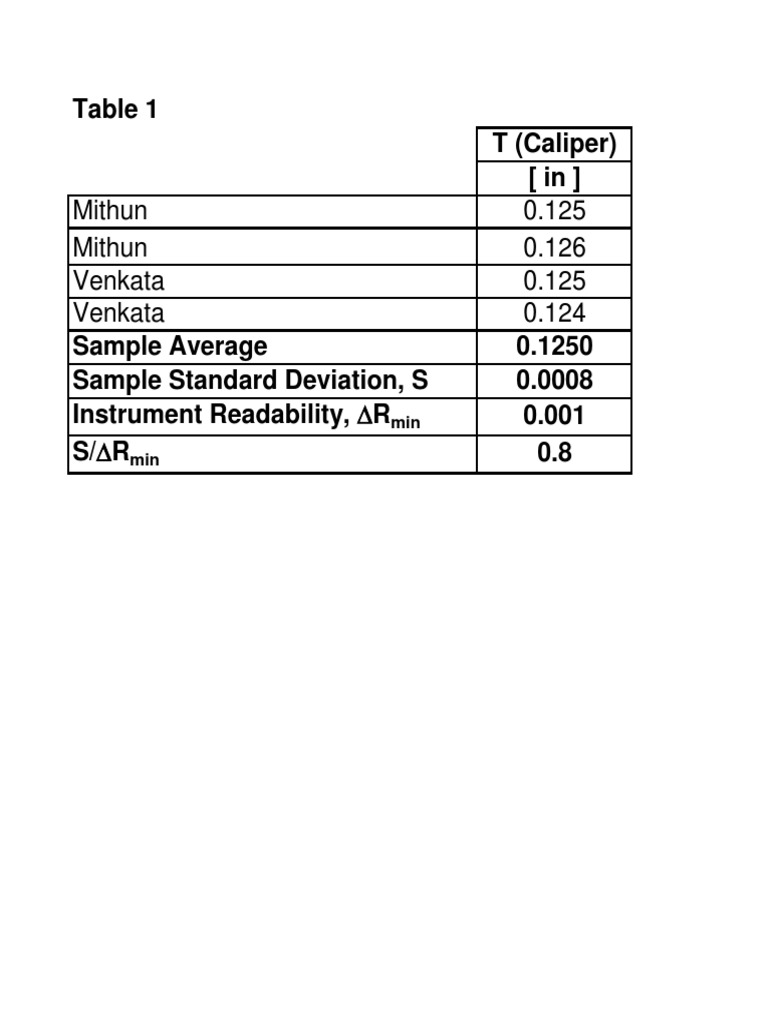 Table 1

|  | T (Caliper) [ in ] |
|---|---|
| Mithun | 0.125 |
| Mithun | 0.126 |
| Venkata | 0.125 |
| Venkata | 0.124 |
| Sample Average | 0.1250 |
| Sample Standard Deviation, S | 0.0008 |
| Instrument Readability, $\Delta R_{min}$ | 0.001 |
| $S/\Delta R_{min}$ | 0.8 |